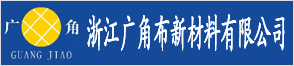 广 角
GUANG JIAO
浙江广角布新材料有限公司